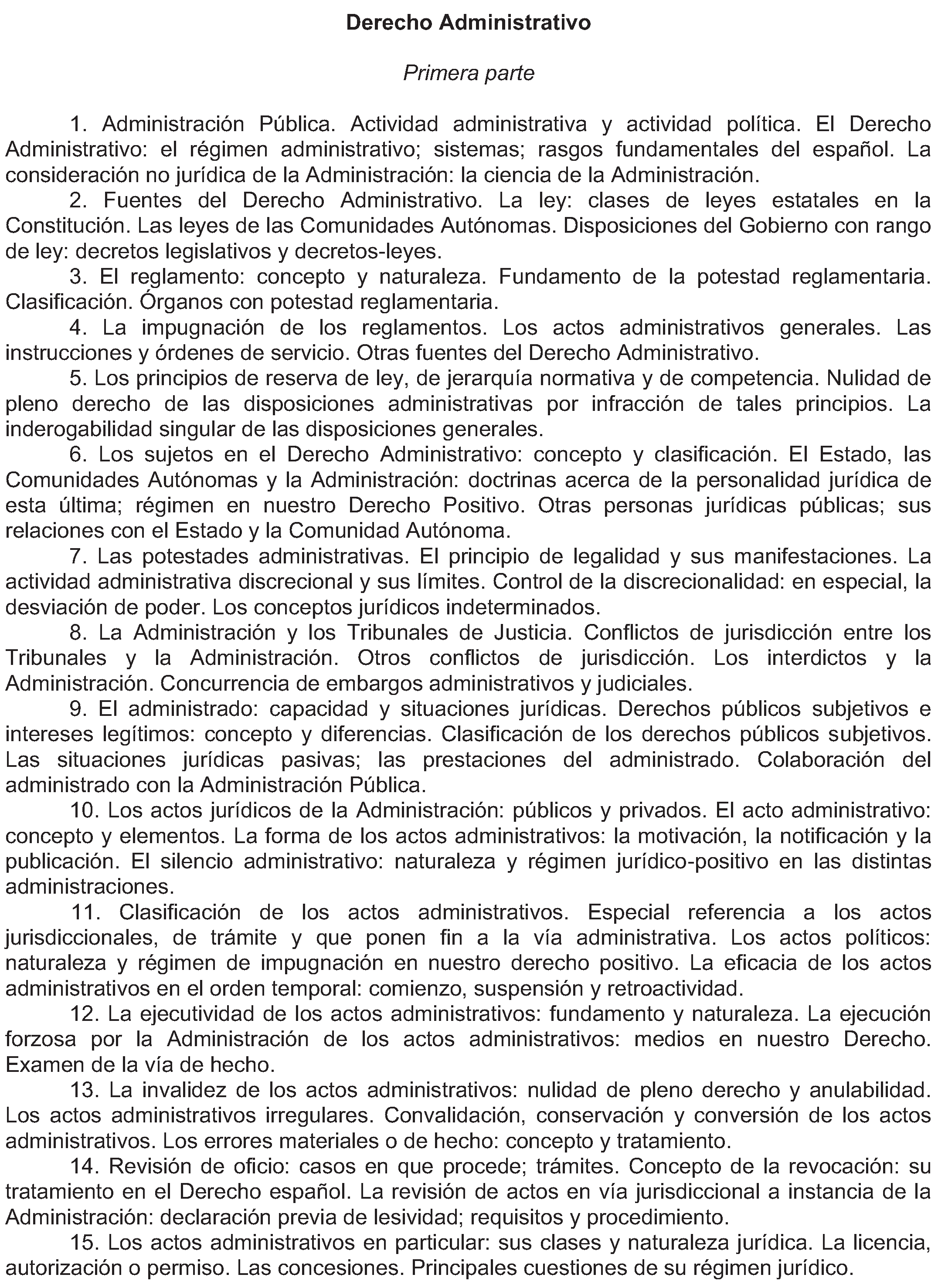 Derecho Administrativo

Primera parte

1. Administración Pública. Actividad administrativa y actividad política. El Derecho Administrativo: el régimen administrativo; sistemas; rasgos fundamentales del español. La consideración no jurídica de la Administración: la ciencia de la Administración.

2. Fuentes del Derecho Administrativo. La ley: clases de leyes estatales en la Constitución. Las leyes de las Comunidades Autónomas. Disposiciones del Gobierno con rango de ley: decretos legislativos y decretos-leyes.

3. El reglamento: concepto y naturaleza. Fundamento de la potestad reglamentaria. Clasificación. Órganos con potestad reglamentaria.

4. La impugnación de los reglamentos. Los actos administrativos generales. Las instrucciones y órdenes de servicio. Otras fuentes del Derecho Administrativo.

5. Los principios de reserva de ley, de jerarquía normativa y de competencia. Nulidad de pleno derecho de las disposiciones administrativas por infracción de tales principios. La inderogabilidad singular de las disposiciones generales.

6. Los sujetos en el Derecho Administrativo: concepto y clasificación. El Estado, las Comunidades Autónomas y la Administración: doctrinas acerca de la personalidad jurídica de esta última; régimen en nuestro Derecho Positivo. Otras personas jurídicas públicas; sus relaciones con el Estado y la Comunidad Autónoma.

7. Las potestades administrativas. El principio de legalidad y sus manifestaciones. La actividad administrativa discrecional y sus límites. Control de la discrecionalidad: en especial, la desviación de poder. Los conceptos jurídicos indeterminados.

8. La Administración y los Tribunales de Justicia. Conflictos de jurisdicción entre los Tribunales y la Administración. Otros conflictos de jurisdicción. Los interdictos y la Administración. Concurrencia de embargos administrativos y judiciales.

9. El administrado: capacidad y situaciones jurídicas. Derechos públicos subjetivos e intereses legítimos: concepto y diferencias. Clasificación de los derechos públicos subjetivos. Las situaciones jurídicas pasivas; las prestaciones del administrado. Colaboración del administrado con la Administración Pública.

10. Los actos jurídicos de la Administración: públicos y privados. El acto administrativo: concepto y elementos. La forma de los actos administrativos: la motivación, la notificación y la publicación. El silencio administrativo: naturaleza y régimen jurídico-positivo en las distintas administraciones.

11. Clasificación de los actos administrativos. Especial referencia a los actos jurisdiccionales, de trámite y que ponen fin a la vía administrativa. Los actos políticos: naturaleza y régimen de impugnación en nuestro derecho positivo. La eficacia de los actos administrativos en el orden temporal: comienzo, suspensión y retroactividad.

12. La ejecutividad de los actos administrativos: fundamento y naturaleza. La ejecución forzosa por la Administración de los actos administrativos: medios en nuestro Derecho. Examen de la vía de hecho.

13. La invalidez de los actos administrativos: nulidad de pleno derecho y anulabilidad. Los actos administrativos irregulares. Convalidación, conservación y conversión de los actos administrativos. Los errores materiales o de hecho: concepto y tratamiento.

14. Revisión de oficio: casos en que procede; trámites. Concepto de la revocación: su tratamiento en el Derecho español. La revisión de actos en vía jurisdiccional a instancia de la Administración: declaración previa de lesividad; requisitos y procedimiento.

15. Los actos administrativos en particular: sus clases y naturaleza jurídica. La licencia, autorización o permiso. Las concesiones. Principales cuestiones de su régimen jurídico.